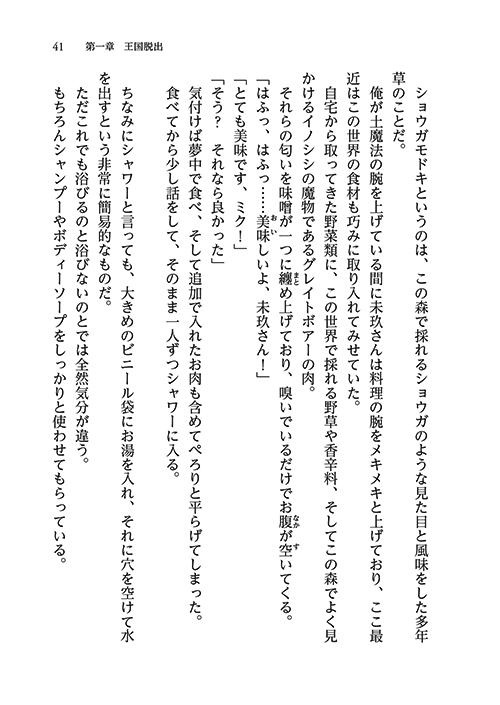 41　第一章　王国脱出

ショウガモドキというのは、この森で採れるショウガのような見た目と風味をした多年草のことだ。
俺が土魔法の腕を上げている間に未玖さんは料理の腕をメキメキと上げており、ここ最近はこの世界の食材も巧みに取り入れてみせていた。
自宅から取ってきた野菜類に、この世界で採れる野草や香辛料、そしてこの森でよく見かけるイノシシの魔物であるグレイトボアーの肉。
それらの匂いを味噌が一つに纏め上げており、嗅いでいるだけでお腹が空いてくる。
「はふっ、はふっ……美味しいよ、未玖さん！」
「とても美味です、ミク！」
「そう？　それなら良かった」
気付けば夢中で食べ、そして追加で入れたお肉も含めてぺろりと平らげてしまった。
食べてから少し話をして、そのまま一人ずつシャワーに入る。
ちなみにシャワーと言っても、大きめのビニール袋にお湯を入れ、それに穴を空けて水を出すという非常に簡易的なものだ。
ただこれでも浴びるのと浴びないのとでは全然気分が違う。
もちろんシャンプーやボディーソープをしっかりと使わせてもらっている。